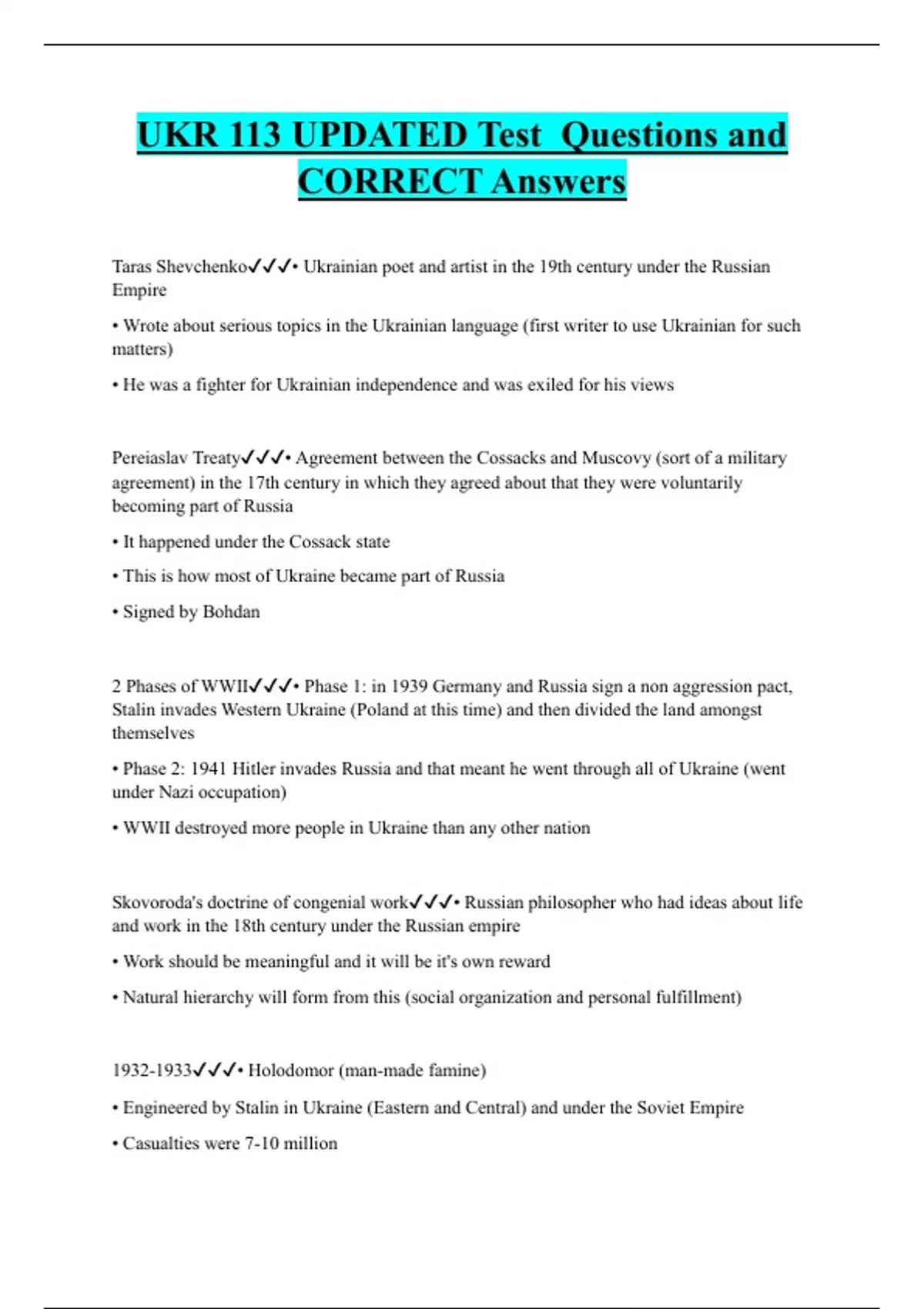 UKR 113 UPDATED Test Questions and CORRECT Answers

Taras Shevchenko✓✓✓• Ukrainian poet and artist in the 19th century under the Russian Empire

• Wrote about serious topics in the Ukrainian language (first writer to use Ukrainian for such matters)

• He was a fighter for Ukrainian independence and was exiled for his views

Pereiaslav Treaty✓✓✓• Agreement between the Cossacks and Muscovy (sort of a military agreement) in the 17th century in which they agreed about that they were voluntarily becoming part of Russia

• It happened under the Cossack state

• This is how most of Ukraine became part of Russia

• Signed by Bohdan

2 Phases of WWII✓✓✓• Phase 1: in 1939 Germany and Russia sign a non aggression pact, Stalin invades Western Ukraine (Poland at this time) and then divided the land amongst themselves

• Phase 2: 1941 Hitler invades Russia and that meant he went through all of Ukraine (went under Nazi occupation)

• WWII destroyed more people in Ukraine than any other nation

Skovoroda's doctrine of congenial work✓✓✓• Russian philosopher who had ideas about life and work in the 18th century under the Russian empire

• Work should be meaningful and it will be it's own reward

• Natural hierarchy will form from this (social organization and personal fulfillment)

1932-1933✓✓✓• Holodomor (man-made famine)

• Engineered by Stalin in Ukraine (Eastern and Central) and under the Soviet Empire

• Casualties were 7-10 million